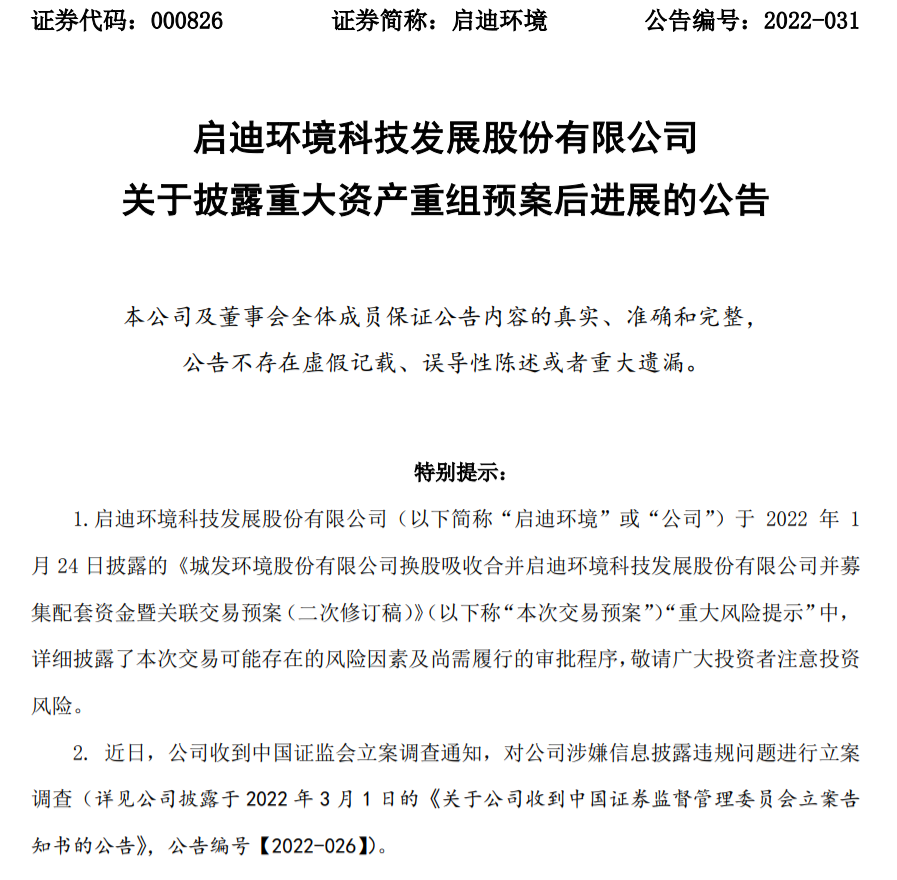 证券代码：000826　　证券简称：启迪环境　　公告编号：2022-031

启迪环境科技发展股份有限公司
关于披露重大资产重组预案后进展的公告

本公司及董事会全体成员保证公告内容的真实、准确和完整，公告不存在虚假记载、误导性陈述或者重大遗漏。

特别提示：

1. 启迪环境科技发展股份有限公司（以下简称“启迪环境”或“公司”）于 2022 年 1 月 24 日披露的《城发环境股份有限公司换股吸收合并启迪环境科技发展股份有限公司并募集配套资金暨关联交易预案（二次修订稿）》（以下称“本次交易预案”）“重大风险提示”中，详细披露了本次交易可能存在的风险因素及尚需履行的审批程序，敬请广大投资者注意投资风险。

2. 近日，公司收到中国证监会立案调查通知，对公司涉嫌信息披露违规问题进行立案调查（详见公司披露于 2022 年 3 月 1 日的《关于公司收到中国证券监督管理委员会立案告知书的公告》，公告编号【2022-026】）。